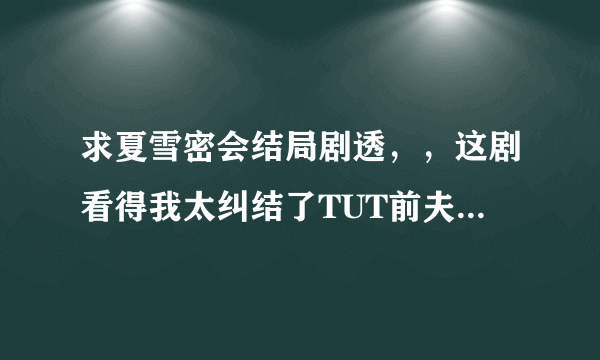 求夏雪密会结局剧透，，这剧看得我太纠结了TUT前夫...